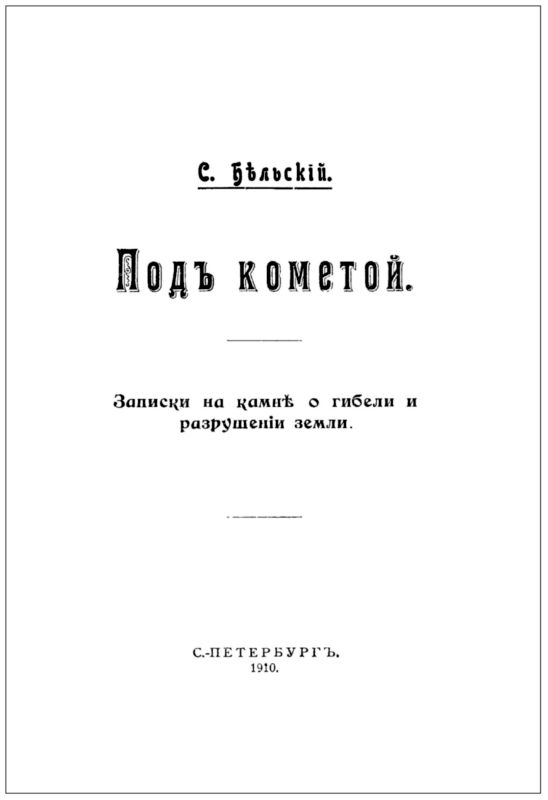 С. Бѣльскій.

Подъ кометой.

Записки на камнѣ о гибели и разрушеніи земли.

С.-ПЕТЕРБУРГЪ.
1910.